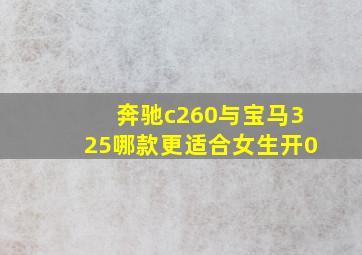 奔驰c260与宝马325哪款更适合女生开0